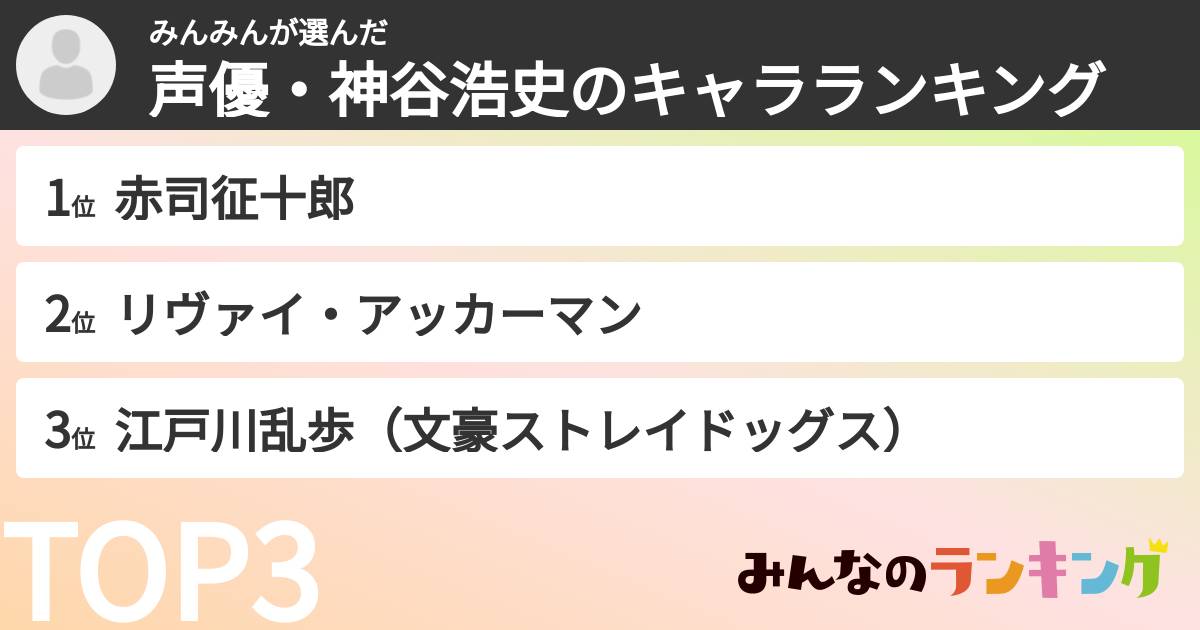 みんみんが選んだ
声優・神谷浩史のキャラランキング

1位 赤司征十郎

2位 リヴァイ・アッカーマン

3位 江戸川乱歩（文豪ストレイドッグス）

TOP3

みんなのランキング